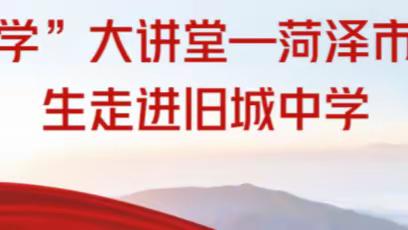 学”大讲堂—菏泽市
生走进旧城中学